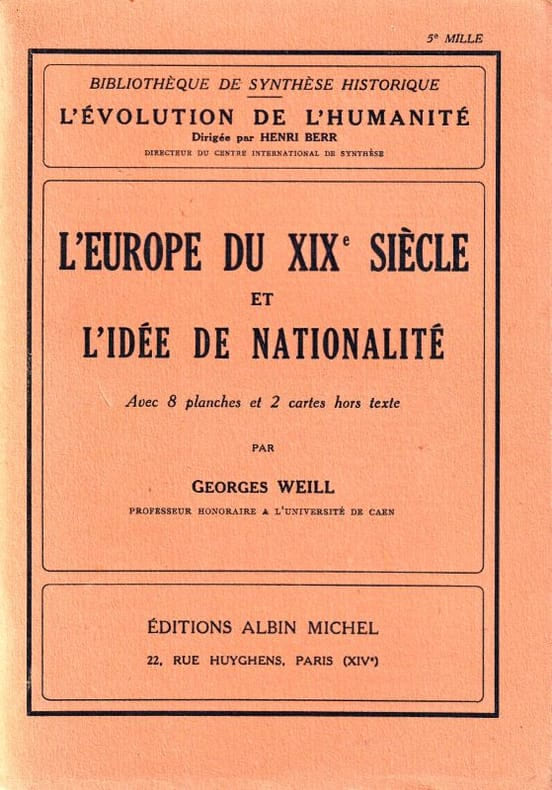 5e MILLE

BIBLIOTHÈQUE DE SYNTHÈSE HISTORIQUE

L'ÉVOLUTION DE L'HUMANITÉ

Dirigée par HENRI BERR

DIRECTEUR DU CENTRE INTERNATIONAL DE SYNTHÈSE

L'EUROPE DU XIXe SIÈCLE

ET

L'IDÉE DE NATIONALITÉ

Avec 8 planches et 2 cartes hors texte

PAR

GEORGES WEILL

PROFESSEUR HONORAIRE A L'UNIVERSITÉ DE CAEN

ÉDITIONS ALBIN MICHEL

22, RUE HUYGHENS, PARIS (XIVe)